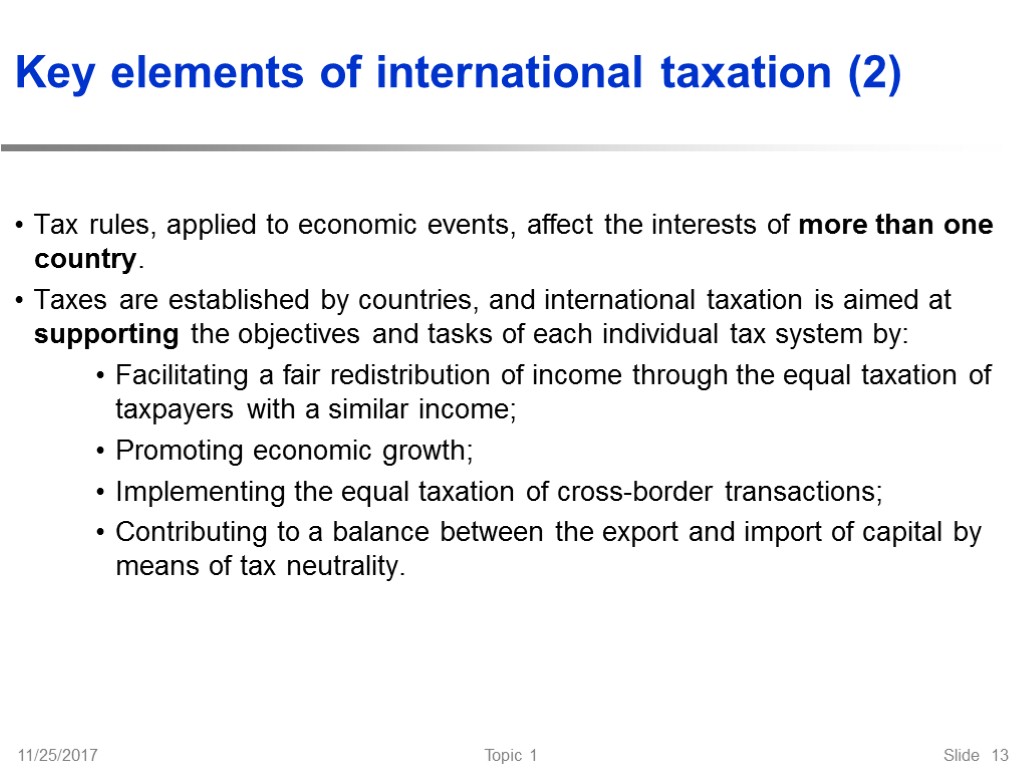 Key elements of international taxation (2)

• Tax rules, applied to economic events, affect the interests of more than one country.

• Taxes are established by countries, and international taxation is aimed at supporting the objectives and tasks of each individual tax system by:

• Facilitating a fair redistribution of income through the equal taxation of taxpayers with a similar income;

• Promoting economic growth;

• Implementing the equal taxation of cross-border transactions;

• Contributing to a balance between the export and import of capital by means of tax neutrality.

11/25/2017

Topic 1

Slide 13